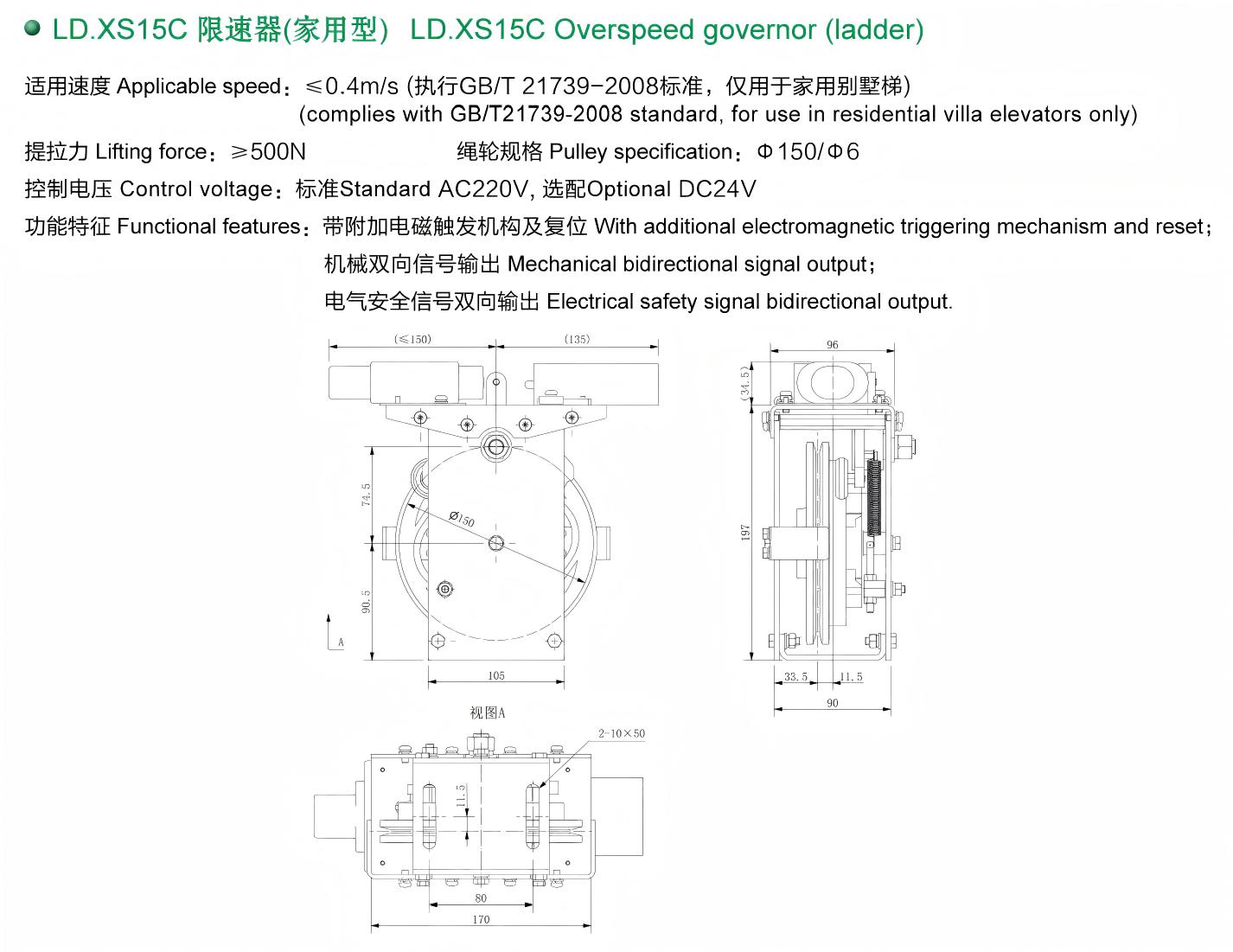 LD.XS15C 限速器(家用型) LD.XS15C Overspeed governor (ladder)

适用速度 Applicable speed：≤0.4m/s (执行GB/T 21739-2008标准，仅用于家用别墅梯)
(complies with GB/T21739-2008 standard, for use in residential villa elevators only)

提拉力 Lifting force：≥500N 绳轮规格 Pulley specification：Φ150/Φ6

控制电压 Control voltage：标准Standard AC220V, 选配Optional DC24V

功能特征 Functional features：带附加电磁触发机构及复位 With additional electromagnetic triggering mechanism and reset；
机械双向信号输出 Mechanical bidirectional signal output；
电气安全信号双向输出 Electrical safety signal bidirectional output.

(≤150)
(135)
74.5
Ø150
90.5
A
105
96
(34.5)
197
33.5
11.5
90
视图A
2-10×50
11.5
80
170